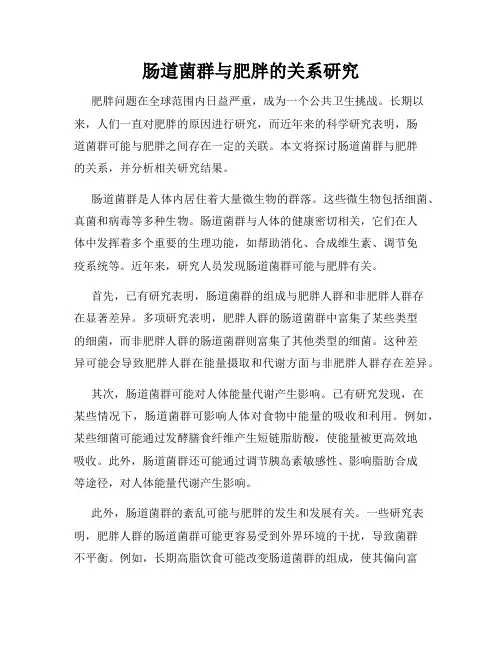 肠道菌群与肥胖的关系研究

肥胖问题在全球范围内日益严重，成为一个公共卫生挑战。长期以来，人们一直对肥胖的原因进行研究，而近年来的科学研究表明，肠道菌群可能与肥胖之间存在一定的关联。本文将探讨肠道菌群与肥胖的关系，并分析相关研究结果。

肠道菌群是人体内居住着大量微生物的群落。这些微生物包括细菌、真菌和病毒等多种生物。肠道菌群与人体的健康密切相关，它们在人体中发挥着多个重要的生理功能，如帮助消化、合成维生素、调节免疫系统等。近年来，研究人员发现肠道菌群可能与肥胖有关。

首先，已有研究表明，肠道菌群的组成与肥胖人群和非肥胖人群存在显著差异。多项研究表明，肥胖人群的肠道菌群中富集了某些类型的细菌，而非肥胖人群的肠道菌群则富集了其他类型的细菌。这种差异可能会导致肥胖人群在能量摄取和代谢方面与非肥胖人群存在差异。

其次，肠道菌群可能对人体能量代谢产生影响。已有研究发现，在某些情况下，肠道菌群可影响人体对食物中能量的吸收和利用。例如，某些细菌可能通过发酵膳食纤维产生短链脂肪酸，使能量被更高效地吸收。此外，肠道菌群还可能通过调节胰岛素敏感性、影响脂肪合成等途径，对人体能量代谢产生影响。

此外，肠道菌群的紊乱可能与肥胖的发生和发展有关。一些研究表明，肥胖人群的肠道菌群可能更容易受到外界环境的干扰，导致菌群不平衡。例如，长期高脂饮食可能改变肠道菌群的组成，使其偏向富